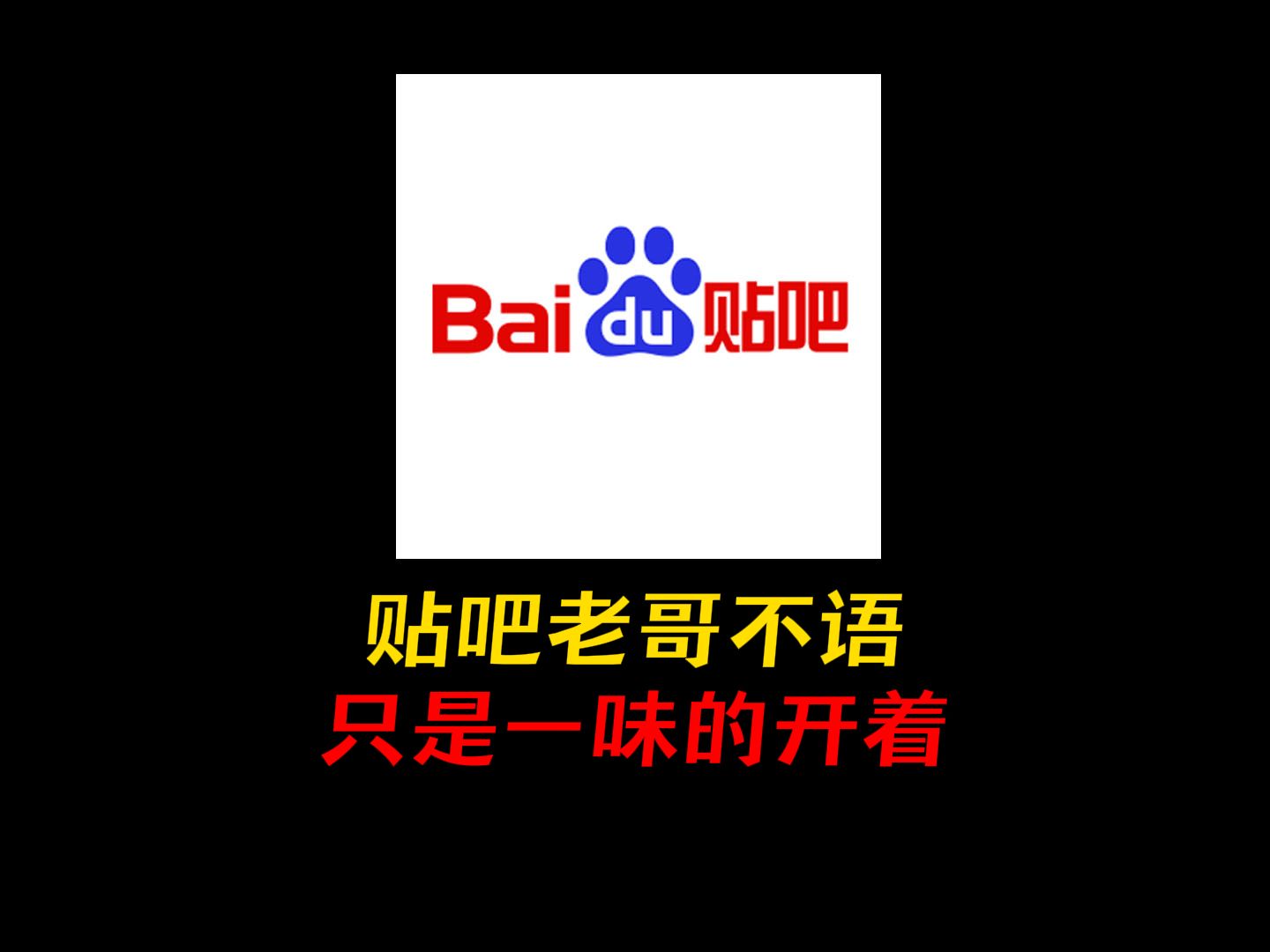 Bai du 贴吧

贴吧老哥不语
只是一味的开着